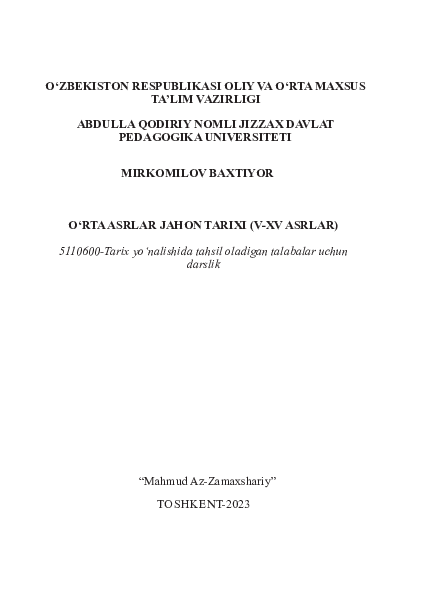 O‘ZBEKISTON RESPUBLIKASI OLIY VA O‘RTA MAXSUS TA’LIM VAZIRLIGI

ABDULLA QODIRIY NOMLI JIZZAX DAVLAT PEDAGOGIKA UNIVERSITETI

MIRKOMILOV BAXTIYOR

O‘RTA ASRLAR JAHON TARIXI (V-XV ASRLAR)

5110600-Tarix yo‘nalishida tahsil oladigan talabalar uchun darslik

“Mahmud Az-Zamaxshariy”

TOSHKENT-2023